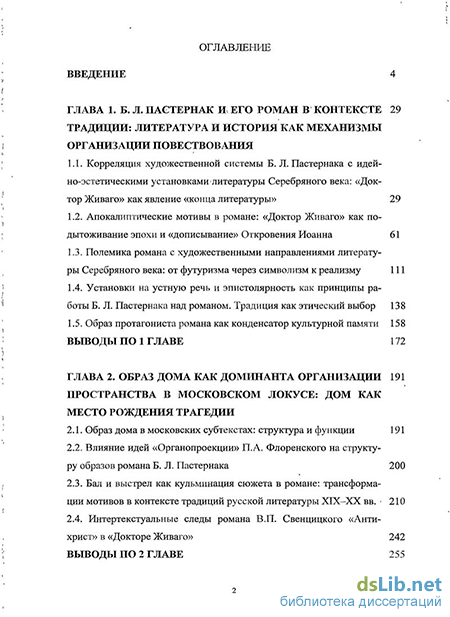 ОГЛАВЛЕНИЕ

ВВЕДЕНИЕ 4

ГЛАВА 1. Б. Л. ПАСТЕРНАК И ЕГО РОМАН В КОНТЕКСТЕ ТРАДИЦИИ: ЛИТЕРАТУРА И ИСТОРИЯ КАК МЕХАНИЗМЫ ОРГАНИЗАЦИИ ПОВЕСТВОВАНИЯ 29

1.1. Корреляция художественной системы Б. Л. Пастернака с идейно-эстетическими установками литературы Серебряного века: «Доктор Живаго» как явление «конца литературы» 29

1.2. Апокалиптические мотивы в романе: «Доктор Живаго» как подытоживание эпохи и «дописывание» Откровения Иоанна 61

1.3. Полемика романа с художественными направлениями литературы Серебряного века: от футуризма через символизм к реализму 111

1.4. Установки на устную речь и эпистолярность как принципы работы Б. Л. Пастернака над романом. Традиция как этический выбор 138

1.5. Образ протагониста романа как конденсатор культурной памяти 158

ВЫВОДЫ ПО 1 ГЛАВЕ 172

ГЛАВА 2. ОБРАЗ ДОМА КАК ДОМИНАНТА ОРГАНИЗАЦИИ ПРОСТРАНСТВА В МОСКОВСКОМ ЛОКУСЕ: ДОМ КАК МЕСТО РОЖДЕНИЯ ТРАГЕДИИ 191

2.1. Образ дома в московских субтекстах: структура и функции 191

2.2. Влияние идей «Органопроекции» П.А. Флоренского на структуру образов романа Б. Л. Пастернака 200

2.3. Бал и выстрел как кульминация сюжета в романе: трансформации мотивов в контексте традиций русской литературы XIX–XX вв. 210

2.4. Интертекстуальные следы романа В.П. Свенцицкого «Антихрист» в «Докторе Живаго» 242

ВЫВОДЫ ПО 2 ГЛАВЕ 255

2

dsLib.net
библиотека диссертаций